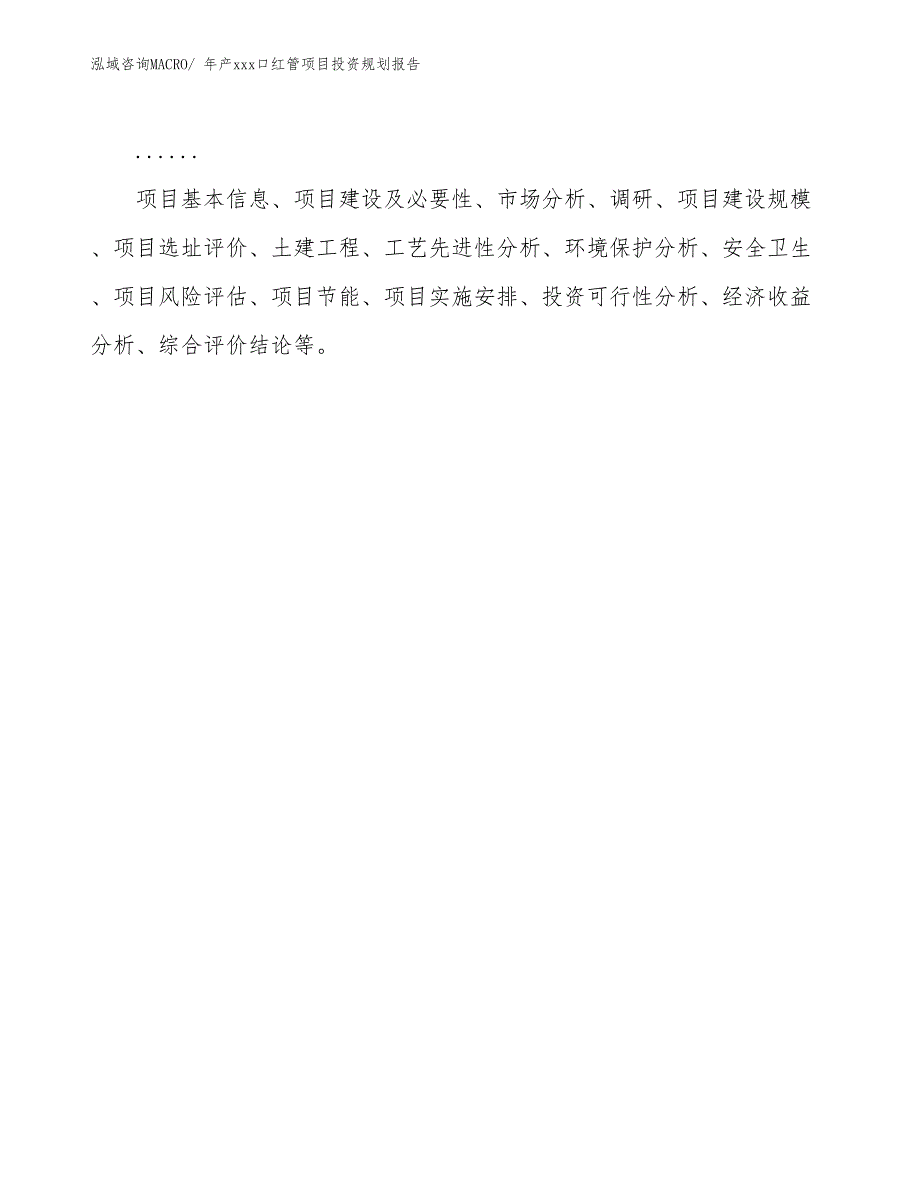 泓域咨询MACRO/ 年产xxx口红管项目投资规划报告

......

项目基本信息、项目建设及必要性、市场分析、调研、项目建设规模、项目选址评价、土建工程、工艺先进性分析、环境保护分析、安全卫生、项目风险评估、项目节能、项目实施安排、投资可行性分析、经济收益分析、综合评价结论等。